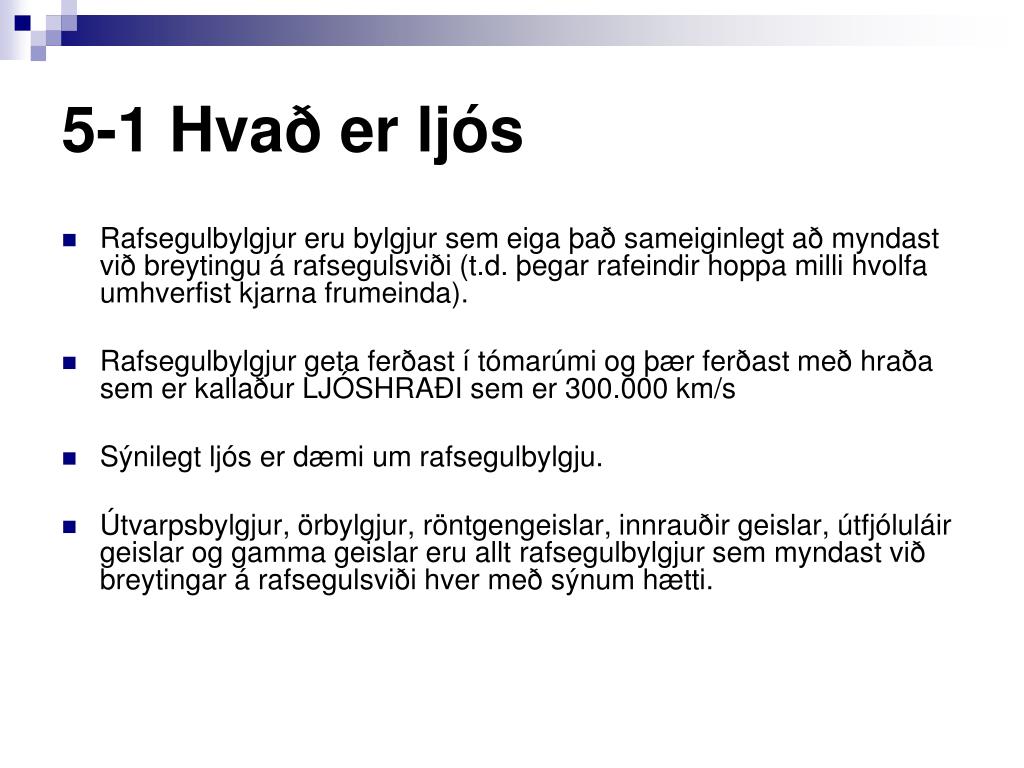 5-1 Hvað er ljós

Rafsegulbylgjur eru bylgjur sem eiga það sameiginlegt að myndast við breytingu á rafsegulsviði (t.d. þegar rafeindir hoppa milli hvolfa umhverfist kjarna frumeinda).

Rafsegulbylgjur geta ferðast í tómarúmi og þær ferðast með hraða sem er kallaður LJÓSHRAÐI sem er 300.000 km/s

Sýnilegt ljós er dæmi um rafsegulbylgju.

Útvarpsbylgjur, örbylgjur, röntgengeislar, innrauðir geislar, útfjóluláir geislar og gamma geislar eru allt rafsegulbylgjur sem myndast við breytingar á rafsegulsviði hver með sýnum hætti.